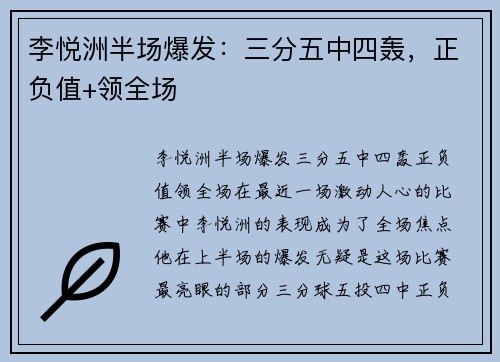 李悦洲半场爆发：三分五中四轰，正负值+领全场

李悦洲半场爆发三分五中四轰正负值领全场在最近一场激动人心的比赛中李悦洲的表现成为了全场焦点他在上半场的爆发无疑是这场比赛最亮眼的部分三分球五投四中正负